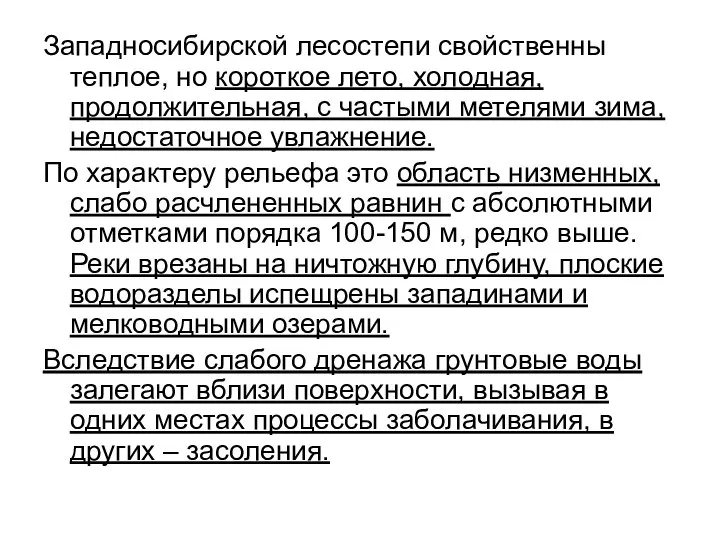 Западносибирской лесостепи свойственны теплое, но короткое лето, холодная, продолжительная, с частыми метелями зима, недостаточное увлажнение.

По характеру рельефа это область низменных, слабо расчлененных равнин с абсолютными отметками порядка 100-150 м, редко выше. Реки врезаны на ничтожную глубину, плоские водоразделы испещрены западинами и мелководными озерами.

Вследствие слабого дренажа грунтовые воды залегают вблизи поверхности, вызывая в одних местах процессы заболачивания, в других – засоления.